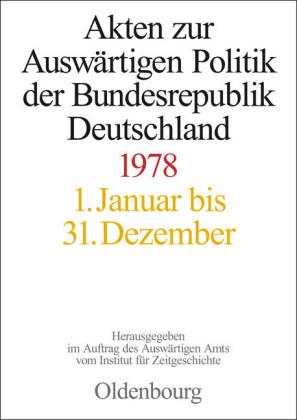 Akten zur Auswärtigen Politik der Bundesrepublik Deutschland

1978

1. Januar bis 31. Dezember

Herausgegeben im Auftrag des Auswärtigen Amts vom Institut für Zeitgeschichte

Oldenbourg